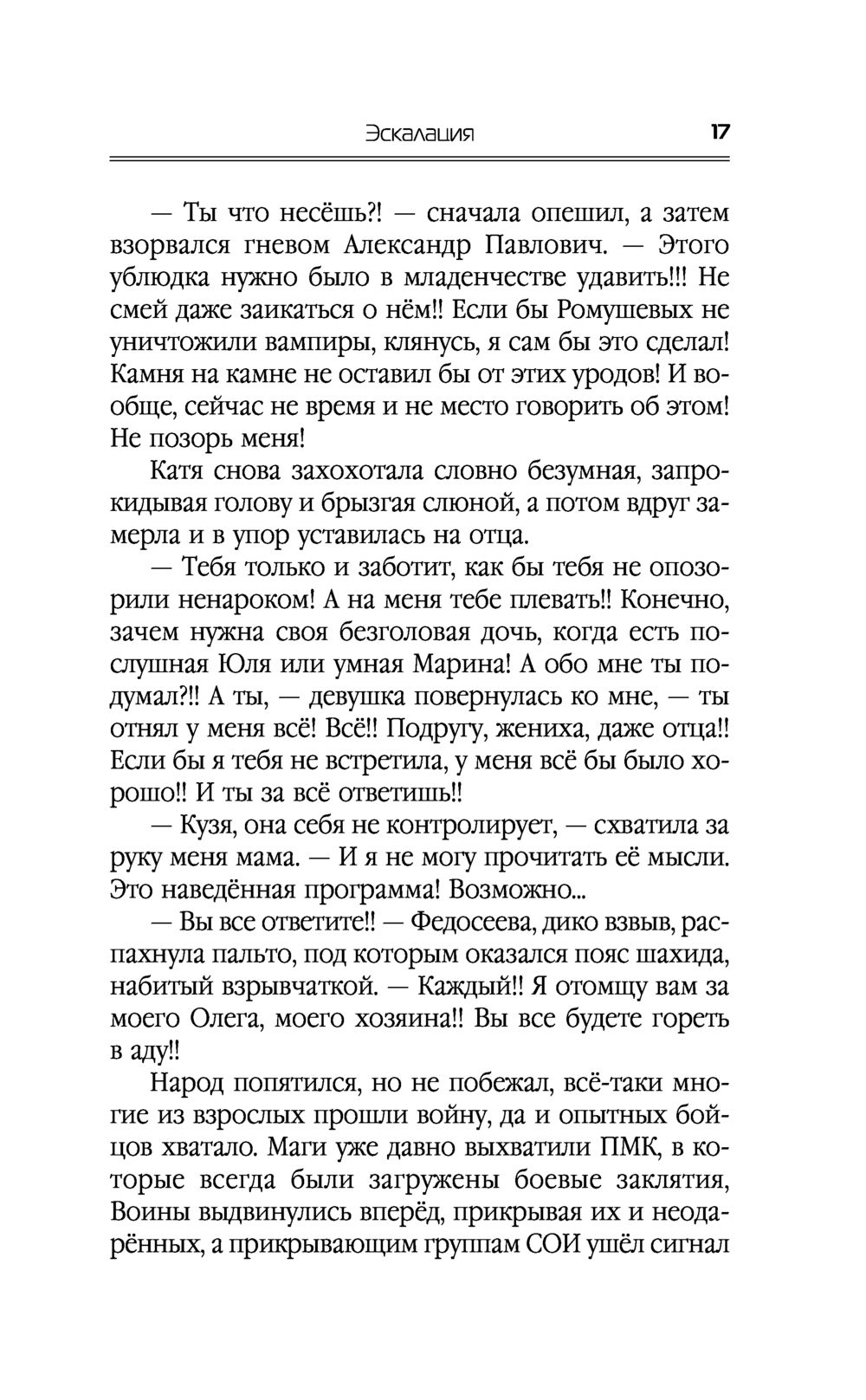 Эскалация 17

— Ты что несёшь?! — сначала опешил, а затем взорвался гневом Александр Павлович. — Этого ублюдка нужно было в младенчестве удавить!!! Не смей даже заикаться о нём!! Если бы Ромушевых не уничтожили вампиры, клянусь, я сам бы это сделал! Камня на камне не оставил бы от этих уродов! И вообще, сейчас не время и не место говорить об этом! Не позорь меня!

Катя снова захохотала словно безумная, запрокидывая голову и брызгая слюной, а потом вдруг замерла и в упор уставилась на отца.

— Тебя только и заботит, как бы тебя не опозорили ненароком! А на меня тебе плевать!! Конечно, зачем нужна своя безголовая дочь, когда есть послушная Юля или умная Марина! А обо мне ты подумал?!! А ты, — девушка повернулась ко мне, — ты отнял у меня всё! Всё!! Подругу, жениха, даже отца!! Если бы я тебя не встретила, у меня всё бы было хорошо!! И ты за всё ответишь!!

— Кузя, она себя не контролирует, — схватила за руку меня мама. — И я не могу прочитать её мысли. Это наведённая программа! Возможно...

— Вы все ответите!! — Федосеева, дико взвыв, распахнула пальто, под которым оказался пояс шахида, набитый взрывчаткой. — Каждый!! Я отомщу вам за моего Олега, моего хозяина!! Вы все будете гореть в аду!!

Народ попятился, но не побежал, всё-таки многие из взрослых прошли войну, да и опытных бойцов хватало. Маги уже давно выхватили ПМК, в которые всегда были загружены боевые заклятия, Воины выдвинулись вперёд, прикрывая их и неодарённых, а прикрывающим группам СОИ ушёл сигнал